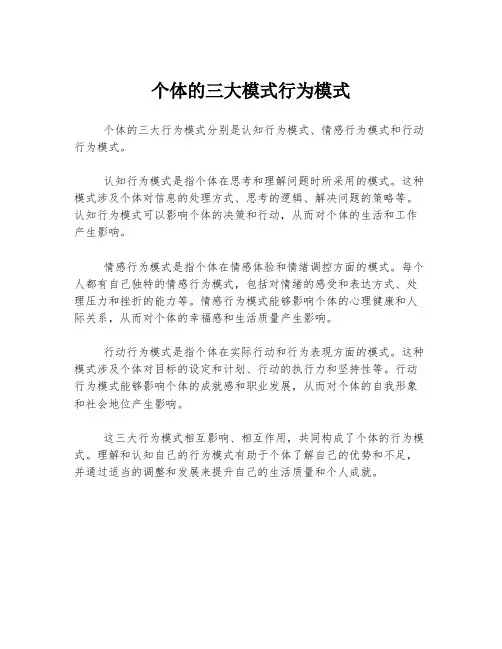 个体的三大模式行为模式

个体的三大行为模式分别是认知行为模式、情感行为模式和行动行为模式。

认知行为模式是指个体在思考和理解问题时所采用的模式。这种模式涉及个体对信息的处理方式、思考的逻辑、解决问题的策略等。认知行为模式可以影响个体的决策和行动，从而对个体的生活和工作产生影响。

情感行为模式是指个体在情感体验和情绪调控方面的模式。每个人都有自己独特的情感行为模式，包括对情绪的感受和表达方式、处理压力和挫折的能力等。情感行为模式能够影响个体的心理健康和人际关系，从而对个体的幸福感和生活质量产生影响。

行动行为模式是指个体在实际行动和行为表现方面的模式。这种模式涉及个体对目标的设定和计划、行动的执行力和坚持性等。行动行为模式能够影响个体的成就感和职业发展，从而对个体的自我形象和社会地位产生影响。

这三大行为模式相互影响、相互作用，共同构成了个体的行为模式。理解和认知自己的行为模式有助于个体了解自己的优势和不足，并通过适当的调整和发展来提升自己的生活质量和个人成就。